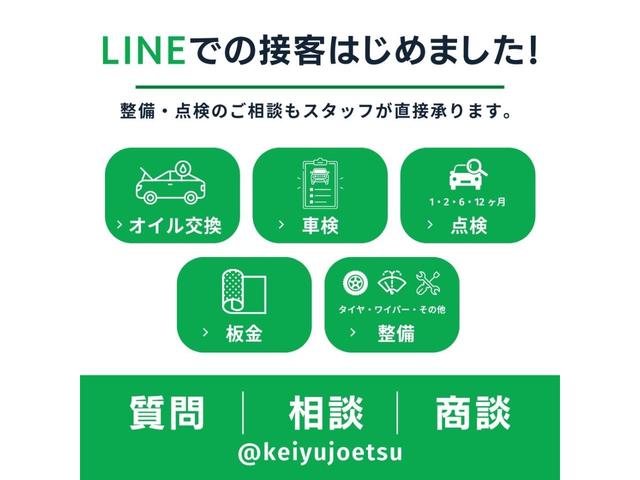 LINEでの接客はじめました!

整備・点検のご相談もスタッフが直接承ります。

› オイル交換

› 車検

1・2・6・12ヶ月
› 点検

› 板金

タイヤ・ワイパー・その他
› 整備

質問 | 相談 | 商談

@keiyujoetsu